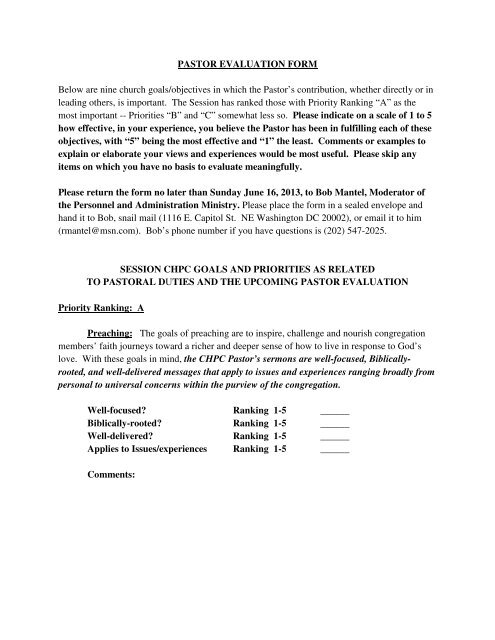 PASTOR EVALUATION FORM

Below are nine church goals/objectives in which the Pastor's contribution, whether directly or in leading others, is important. The Session has ranked those with Priority Ranking "A" as the most important -- Priorities "B" and "C" somewhat less so. Please indicate on a scale of 1 to 5 how effective, in your experience, you believe the Pastor has been in fulfilling each of these objectives, with "5" being the most effective and "1" the least. Comments or examples to explain or elaborate your views and experiences would be most useful. Please skip any items on which you have no basis to evaluate meaningfully.

Please return the form no later than Sunday June 16, 2013, to Bob Mantel, Moderator of the Personnel and Administration Ministry. Please place the form in a sealed envelope and hand it to Bob, snail mail (1116 E. Capitol St. NE Washington DC 20002), or email it to him (rmantel@msn.com). Bob's phone number if you have questions is (202) 547-2025.

SESSION CHPC GOALS AND PRIORITIES AS RELATED TO PASTORAL DUTIES AND THE UPCOMING PASTOR EVALUATION

Priority Ranking: A

Preaching: The goals of preaching are to inspire, challenge and nourish congregation members' faith journeys toward a richer and deeper sense of how to live in response to God's love. With these goals in mind, the CHPC Pastor's sermons are well-focused, Biblically-rooted, and well-delivered messages that apply to issues and experiences ranging broadly from personal to universal concerns within the purview of the congregation.

Well-focused? Ranking 1-5 ______
Biblically-rooted? Ranking 1-5 ______
Well-delivered? Ranking 1-5 ______
Applies to Issues/experiences Ranking 1-5 ______

Comments: